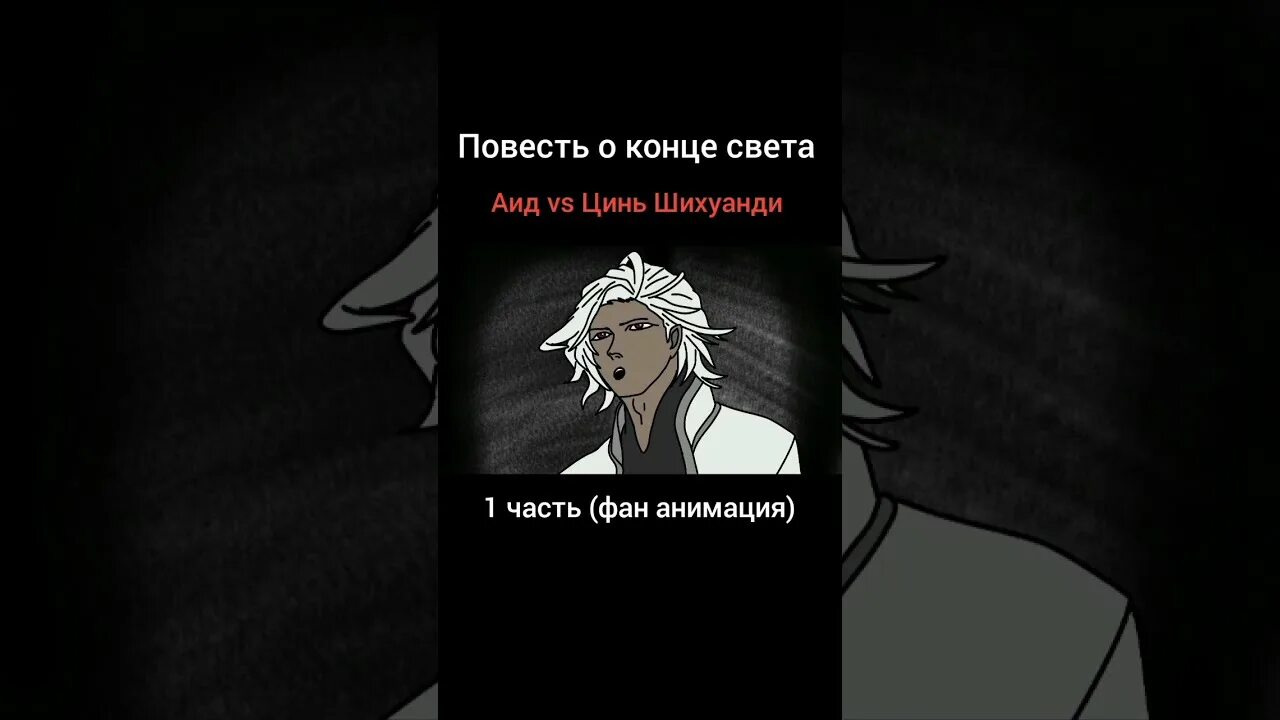 Повесть о конце света

Аид vs Цинь Шихуанди

1 часть (фан анимация)